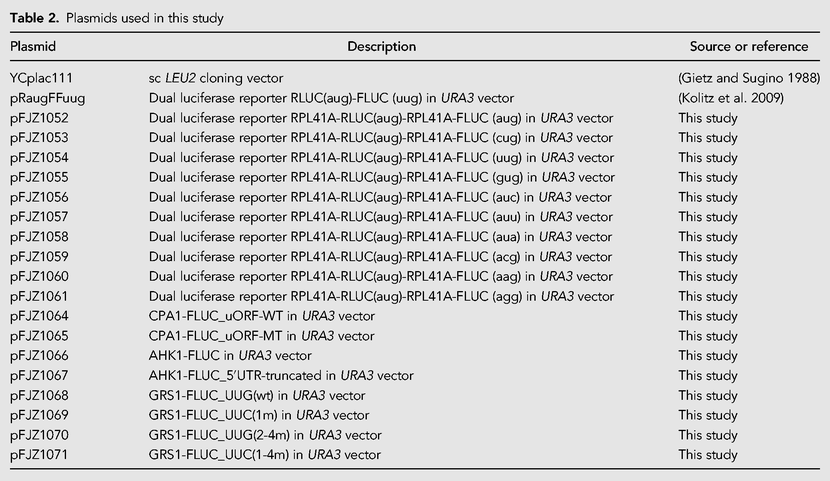 Table 2. Plasmids used in this study

| Plasmid | Description | Source or reference |
|---|---|---|
| YCplac111 | sc LEU2 cloning vector | (Gietz and Sugino 1988) |
| pRaugFFuug | Dual luciferase reporter RLUC(aug)-FLUC (uug) in URA3 vector | (Kolitz et al. 2009) |
| pFJZ1052 | Dual luciferase reporter RPL41A-RLUC(aug)-RPL41A-FLUC (aug) in URA3 vector | This study |
| pFJZ1053 | Dual luciferase reporter RPL41A-RLUC(aug)-RPL41A-FLUC (cug) in URA3 vector | This study |
| pFJZ1054 | Dual luciferase reporter RPL41A-RLUC(aug)-RPL41A-FLUC (uug) in URA3 vector | This study |
| pFJZ1055 | Dual luciferase reporter RPL41A-RLUC(aug)-RPL41A-FLUC (gug) in URA3 vector | This study |
| pFJZ1056 | Dual luciferase reporter RPL41A-RLUC(aug)-RPL41A-FLUC (auc) in URA3 vector | This study |
| pFJZ1057 | Dual luciferase reporter RPL41A-RLUC(aug)-RPL41A-FLUC (auu) in URA3 vector | This study |
| pFJZ1058 | Dual luciferase reporter RPL41A-RLUC(aug)-RPL41A-FLUC (aua) in URA3 vector | This study |
| pFJZ1059 | Dual luciferase reporter RPL41A-RLUC(aug)-RPL41A-FLUC (acg) in URA3 vector | This study |
| pFJZ1060 | Dual luciferase reporter RPL41A-RLUC(aug)-RPL41A-FLUC (aag) in URA3 vector | This study |
| pFJZ1061 | Dual luciferase reporter RPL41A-RLUC(aug)-RPL41A-FLUC (agg) in URA3 vector | This study |
| pFJZ1064 | CPA1-FLUC_uORF-WT in URA3 vector | This study |
| pFJZ1065 | CPA1-FLUC_uORF-MT in URA3 vector | This study |
| pFJZ1066 | AHK1-FLUC in URA3 vector | This study |
| pFJZ1067 | AHK1-FLUC_5'UTR-truncated in URA3 vector | This study |
| pFJZ1068 | GRS1-FLUC_UUG(wt) in URA3 vector | This study |
| pFJZ1069 | GRS1-FLUC_UUC(1m) in URA3 vector | This study |
| pFJZ1070 | GRS1-FLUC_UUG(2-4m) in URA3 vector | This study |
| pFJZ1071 | GRS1-FLUC_UUC(1-4m) in URA3 vector | This study |